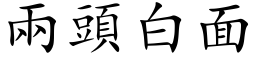 兩頭白面